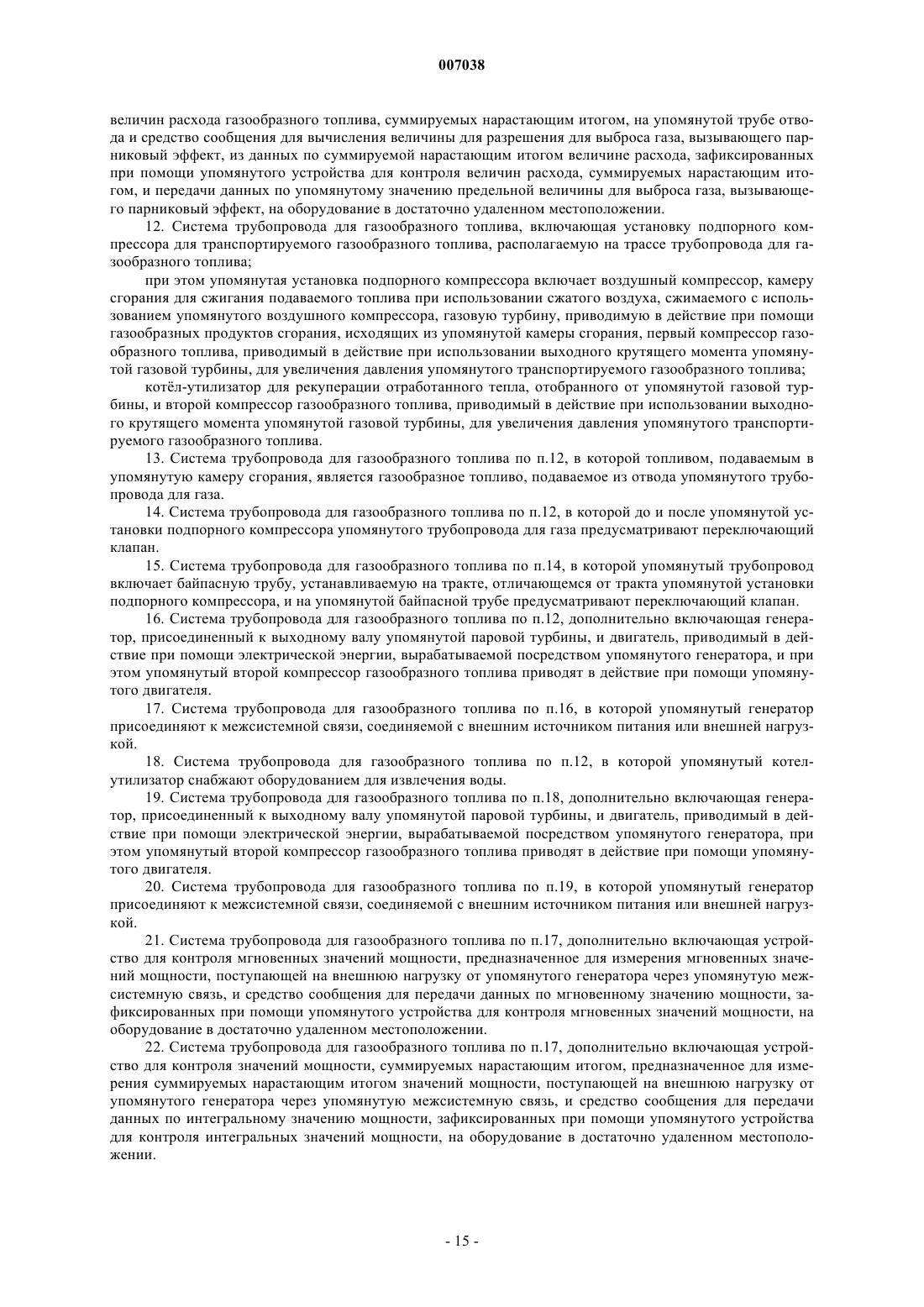 007038

величин расхода газообразного топлива, суммируемых нарастающим итогом, на упомянутой трубе отвода и средство сообщения для вычисления величины для разрешения для выброса газа, вызывающего парниковый эффект, из данных по суммируемой нарастающим итогом величине расхода, зафиксированных при помощи упомянутого устройства для контроля величин расхода, суммируемых нарастающим итогом, и передачи данных по упомянутому значению предельной величины для выброса газа, вызывающего парниковый эффект, на оборудование в достаточно удаленном местоположении.

12. Система трубопровода для газообразного топлива, включающая установку подпорного компрессора для транспортируемого газообразного топлива, располагаемую на трассе трубопровода для газообразного топлива;

при этом упомянутая установка подпорного компрессора включает воздушный компрессор, камеру сгорания для сжигания подаваемого топлива при использовании сжатого воздуха, сжимаемого с использованием упомянутого воздушного компрессора, газовую турбину, приводимую в действие при помощи газообразных продуктов сгорания, исходящих из упомянутой камеры сгорания, первый компрессор газообразного топлива, приводимый в действие при использовании выходного крутящего момента упомянутой газовой турбины, для увеличения давления упомянутого транспортируемого газообразного топлива;

котёл-утилизатор для рекуперации отработанного тепла, отобранного от упомянутой газовой турбины, и второй компрессор газообразного топлива, приводимый в действие при использовании выходного крутящего момента упомянутой газовой турбины, для увеличения давления упомянутого транспортируемого газообразного топлива.

13. Система трубопровода для газообразного топлива по п.12, в которой топливом, подаваемым в упомянутую камеру сгорания, является газообразное топливо, подаваемое из отвода упомянутого трубопровода для газа.

14. Система трубопровода для газообразного топлива по п.12, в которой до и после упомянутой установки подпорного компрессора упомянутого трубопровода для газа предусматривают переключающий клапан.

15. Система трубопровода для газообразного топлива по п.14, в которой упомянутый трубопровод включает байпасную трубу, устанавливаемую на тракте, отличающемся от тракта упомянутой установки подпорного компрессора, и на упомянутой байпасной трубе предусматривают переключающий клапан.

16. Система трубопровода для газообразного топлива по п.12, дополнительно включающая генератор, присоединенный к выходному валу упомянутой паровой турбины, и двигатель, приводимый в действие при помощи электрической энергии, вырабатываемой посредством упомянутого генератора, и при этом упомянутый второй компрессор газообразного топлива приводят в действие при помощи упомянутого двигателя.

17. Система трубопровода для газообразного топлива по п.16, в которой упомянутый генератор присоединяют к межсистемной связи, соединяемой с внешним источником питания или внешней нагрузкой.

18. Система трубопровода для газообразного топлива по п.12, в которой упомянутый котел-утилизатор снабжают оборудованием для извлечения воды.

19. Система трубопровода для газообразного топлива по п.18, дополнительно включающая генератор, присоединенный к выходному валу упомянутой паровой турбины, и двигатель, приводимый в действие при помощи электрической энергии, вырабатываемой посредством упомянутого генератора, при этом упомянутый второй компрессор газообразного топлива приводят в действие при помощи упомянутого двигателя.

20. Система трубопровода для газообразного топлива по п.19, в которой упомянутый генератор присоединяют к межсистемной связи, соединяемой с внешним источником питания или внешней нагрузкой.

21. Система трубопровода для газообразного топлива по п.17, дополнительно включающая устройство для контроля мгновенных значений мощности, предназначенное для измерения мгновенных значений мощности, поступающей на внешнюю нагрузку от упомянутого генератора через упомянутую межсистемную связь, и средство сообщения для передачи данных по мгновенному значению мощности, зафиксированных при помощи упомянутого устройства для контроля мгновенных значений мощности, на оборудование в достаточно удаленном местоположении.

22. Система трубопровода для газообразного топлива по п.17, дополнительно включающая устройство для контроля значений мощности, суммируемых нарастающим итогом, предназначенное для измерения суммируемых нарастающим итогом значений мощности, поступающей на внешнюю нагрузку от упомянутого генератора через упомянутую межсистемную связь, и средство сообщения для передачи данных по интегральному значению мощности, зафиксированных при помощи упомянутого устройства для контроля интегральных значений мощности, на оборудование в достаточно удаленном местоположении.

- 15 -